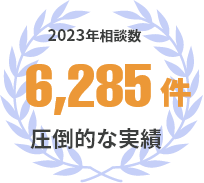 2023年相談数

6,285件

圧倒的な実績